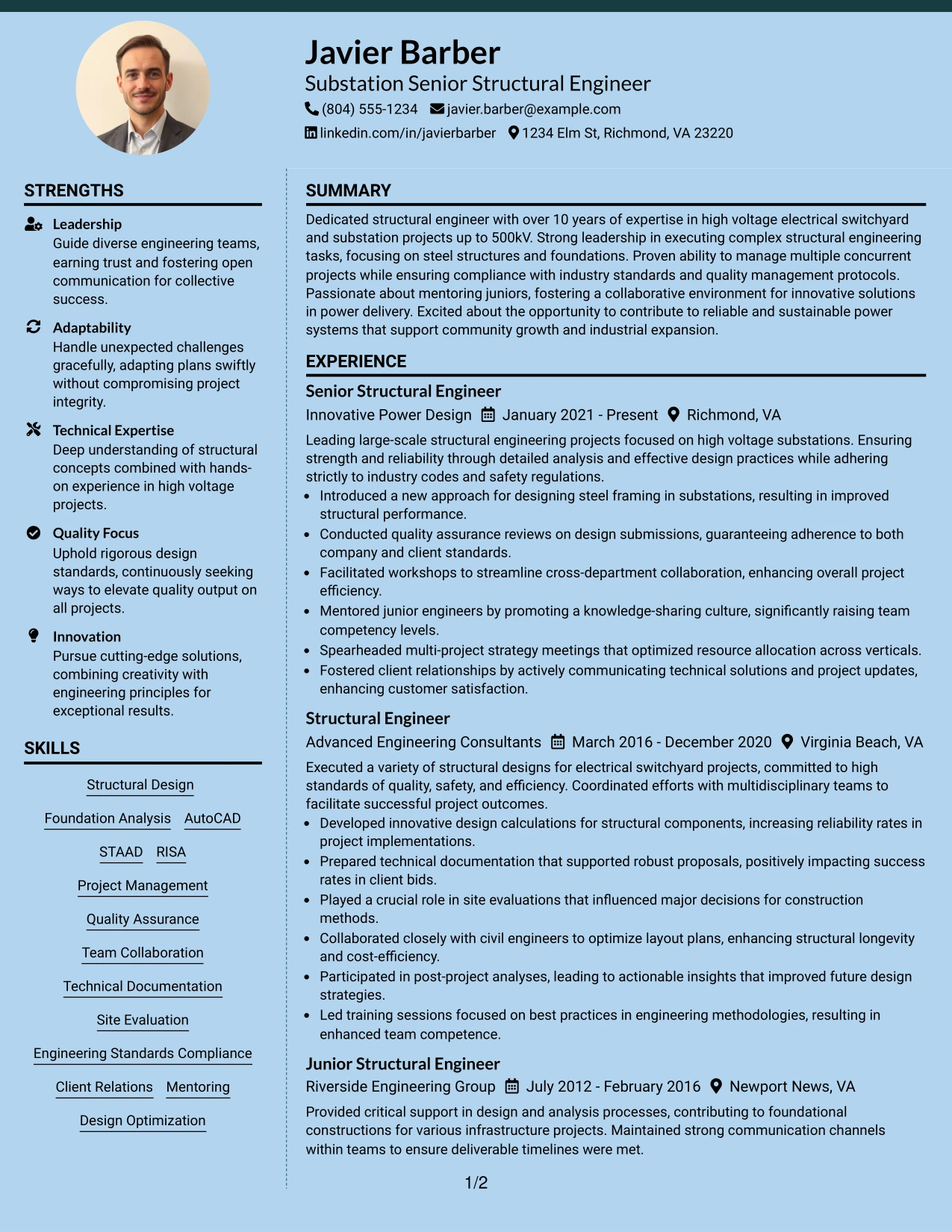 Javier Barber
Substation Senior Structural Engineer
(804) 555-1234 javier.barber@example.com
linkedin.com/in/javierbarber 1234 Elm St, Richmond, VA 23220

STRENGTHS

Leadership
Guide diverse engineering teams, earning trust and fostering open communication for collective success.

Adaptability
Handle unexpected challenges gracefully, adapting plans swiftly without compromising project integrity.

Technical Expertise
Deep understanding of structural concepts combined with hands-on experience in high voltage projects.

Quality Focus
Uphold rigorous design standards, continuously seeking ways to elevate quality output on all projects.

Innovation
Pursue cutting-edge solutions, combining creativity with engineering principles for exceptional results.

SKILLS

Structural Design
Foundation Analysis
AutoCAD
STAAD
RISA
Project Management
Quality Assurance
Team Collaboration
Technical Documentation
Site Evaluation
Engineering Standards Compliance
Client Relations
Mentoring
Design Optimization

SUMMARY

Dedicated structural engineer with over 10 years of expertise in high voltage electrical switchyard and substation projects up to 500kV. Strong leadership in executing complex structural engineering tasks, focusing on steel structures and foundations. Proven ability to manage multiple concurrent projects while ensuring compliance with industry standards and quality management protocols. Passionate about mentoring juniors, fostering a collaborative environment for innovative solutions in power delivery. Excited about the opportunity to contribute to reliable and sustainable power systems that support community growth and industrial expansion.

EXPERIENCE

Senior Structural Engineer
Innovative Power Design January 2021 - Present Richmond, VA

Leading large-scale structural engineering projects focused on high voltage substations. Ensuring strength and reliability through detailed analysis and effective design practices while adhering strictly to industry codes and safety regulations.
• Introduced a new approach for designing steel framing in substations, resulting in improved structural performance.
• Conducted quality assurance reviews on design submissions, guaranteeing adherence to both company and client standards.
• Facilitated workshops to streamline cross-department collaboration, enhancing overall project efficiency.
• Mentored junior engineers by promoting a knowledge-sharing culture, significantly raising team competency levels.
• Spearheaded multi-project strategy meetings that optimized resource allocation across verticals.
• Fostered client relationships by actively communicating technical solutions and project updates, enhancing customer satisfaction.

Structural Engineer
Advanced Engineering Consultants March 2016 - December 2020 Virginia Beach, VA

Executed a variety of structural designs for electrical switchyard projects, committed to high standards of quality, safety, and efficiency. Coordinated efforts with multidisciplinary teams to facilitate successful project outcomes.
• Developed innovative design calculations for structural components, increasing reliability rates in project implementations.
• Prepared technical documentation that supported robust proposals, positively impacting success rates in client bids.
• Played a crucial role in site evaluations that influenced major decisions for construction methods.
• Collaborated closely with civil engineers to optimize layout plans, enhancing structural longevity and cost-efficiency.
• Participated in post-project analyses, leading to actionable insights that improved future design strategies.
• Led training sessions focused on best practices in engineering methodologies, resulting in enhanced team competence.

Junior Structural Engineer
Riverside Engineering Group July 2012 - February 2016 Newport News, VA

Provided critical support in design and analysis processes, contributing to foundational constructions for various infrastructure projects. Maintained strong communication channels within teams to ensure deliverable timelines were met.

1/2